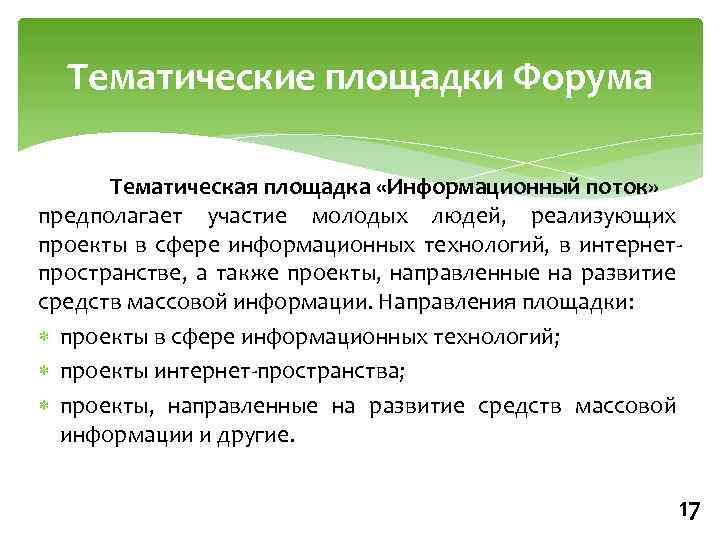 Тематические площадки Форума

Тематическая площадка «Информационный поток» предполагает участие молодых людей, реализующих проекты в сфере информационных технологий, в интернет-пространстве, а также проекты, направленные на развитие средств массовой информации. Направления площадки:

* проекты в сфере информационных технологий;
* проекты интернет-пространства;
* проекты, направленные на развитие средств массовой информации и другие.

17